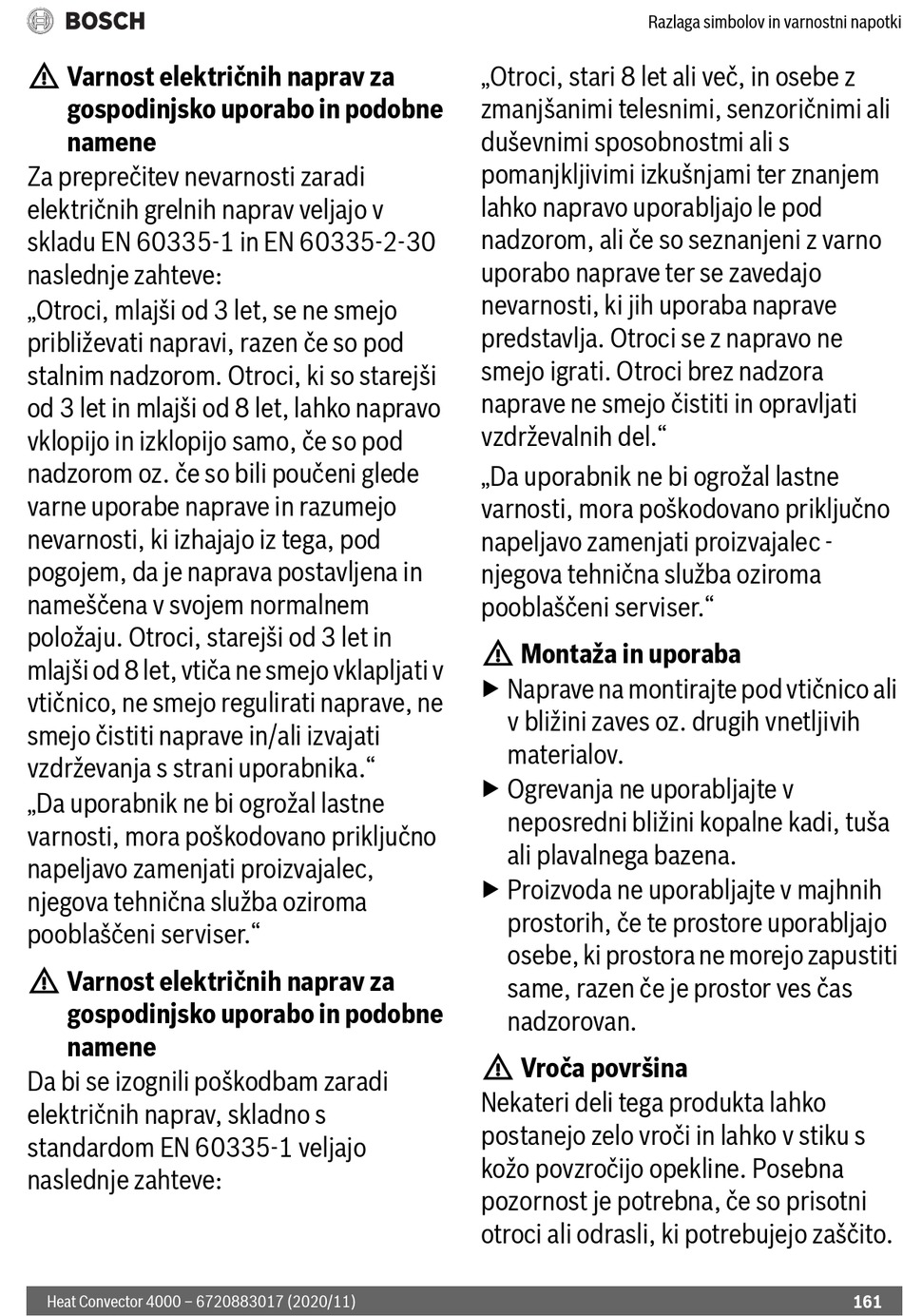 BOSCH

Razlaga simbolov in varnostni napotki

Varnost električnih naprav za gospodinjsko uporabo in podobne namene
Za preprečitev nevarnosti zaradi električnih grelnih naprav veljajo v skladu EN 60335-1 in EN 60335-2-30 naslednje zahteve:
„Otroci, mlajši od 3 let, se ne smejo približevati napravi, razen če so pod stalnim nadzorom. Otroci, ki so starejši od 3 let in mlajši od 8 let, lahko napravo vklopijo in izklopijo samo, če so pod nadzorom oz. če so bili poučeni glede varne uporabe naprave in razumejo nevarnosti, ki izhajajo iz tega, pod pogojem, da je naprava postavljena in nameščena v svojem normalnem položaju. Otroci, starejši od 3 let in mlajši od 8 let, vtiča ne smejo vklapljati v vtičnico, ne smejo regulirati naprave, ne smejo čistiti naprave in/ali izvajati vzdrževanja s strani uporabnika.“
„Da uporabnik ne bi ogrožal lastne varnosti, mora poškodovano priključno napeljavo zamenjati proizvajalec, njegova tehnična služba oziroma pooblaščeni serviser.“

Varnost električnih naprav za gospodinjsko uporabo in podobne namene
Da bi se izognili poškodbam zaradi električnih naprav, skladno s standardom EN 60335-1 veljajo naslednje zahteve:

„Otroci, stari 8 let ali več, in osebe z zmanjšanimi telesnimi, senzoričnimi ali duševnimi sposobnostmi ali s pomanjkljivimi izkušnjami ter znanjem lahko napravo uporabljajo le pod nadzorom, ali če so seznanjeni z varno uporabo naprave ter se zavedajo nevarnosti, ki jih uporaba naprave predstavlja. Otroci se z napravo ne smejo igrati. Otroci brez nadzora naprave ne smejo čistiti in opravljati vzdrževalnih del.“
„Da uporabnik ne bi ogrožal lastne varnosti, mora poškodovano priključno napeljavo zamenjati proizvajalec - njegova tehnična služba oziroma pooblaščeni serviser.“

Montaža in uporaba
▶ Naprave na montirajte pod vtičnico ali v bližini zaves oz. drugih vnetljivih materialov.
▶ Ogrevanja ne uporabljajte v neposredni bližini kopalne kadi, tuša ali plavalnega bazena.
▶ Proizvoda ne uporabljajte v majhnih prostorih, če te prostore uporabljajo osebe, ki prostora ne morejo zapustiti same, razen če je prostor ves čas nadzorovan.

Vroča površina
Nekateri deli tega produkta lahko postanejo zelo vroči in lahko v stiku s kožo povzročijo opekline. Posebna pozornost je potrebna, če so prisotni otroci ali odrasli, ki potrebujejo zaščito.

Heat Convector 4000 – 6720883017 (2020/11) 161